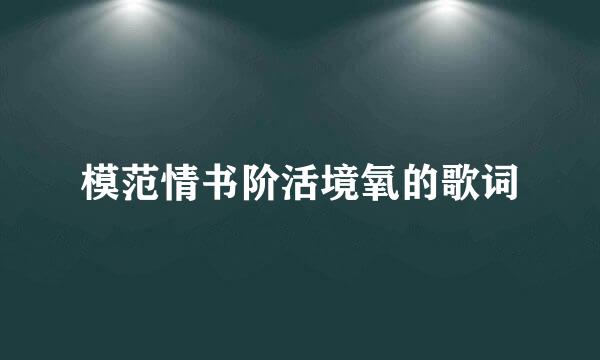 模范情书阶活境氧的歌词